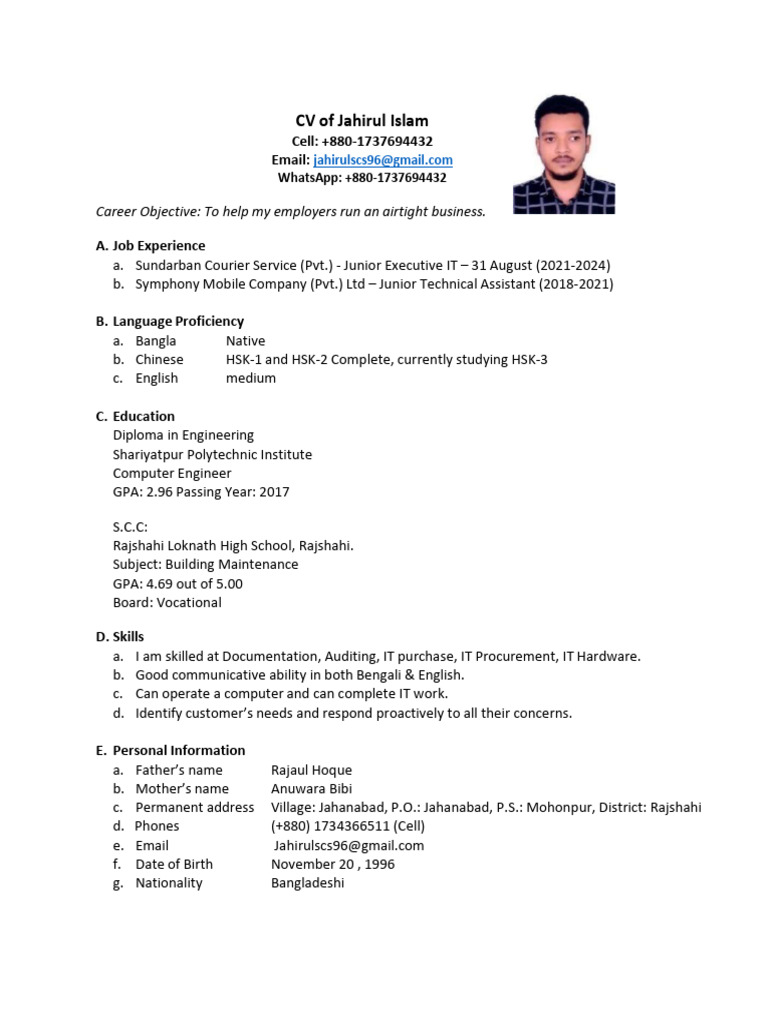 CV of Jahirul Islam
Cell: +880-1737694432
Email: jahirulscs96@gmail.com
WhatsApp: +880-1737694432

Career Objective: To help my employers run an airtight business.

A. Job Experience
a. Sundarban Courier Service (Pvt.) - Junior Executive IT – 31 August (2021-2024)
b. Symphony Mobile Company (Pvt.) Ltd – Junior Technical Assistant (2018-2021)

B. Language Proficiency
a. Bangla Native
b. Chinese HSK-1 and HSK-2 Complete, currently studying HSK-3
c. English medium

C. Education
Diploma in Engineering
Shariyatpur Polytechnic Institute
Computer Engineer
GPA: 2.96 Passing Year: 2017

S.C.C:
Rajshahi Loknath High School, Rajshahi.
Subject: Building Maintenance
GPA: 4.69 out of 5.00
Board: Vocational

D. Skills
a. I am skilled at Documentation, Auditing, IT purchase, IT Procurement, IT Hardware.
b. Good communicative ability in both Bengali & English.
c. Can operate a computer and can complete IT work.
d. Identify customer's needs and respond proactively to all their concerns.

E. Personal Information
a. Father's name Rajaul Hoque
b. Mother's name Anuwara Bibi
c. Permanent address Village: Jahanabad, P.O.: Jahanabad, P.S.: Mohonpur, District: Rajshahi
d. Phones (+880) 1734366511 (Cell)
e. Email Jahirulscs96@gmail.com
f. Date of Birth November 20 , 1996
g. Nationality Bangladeshi